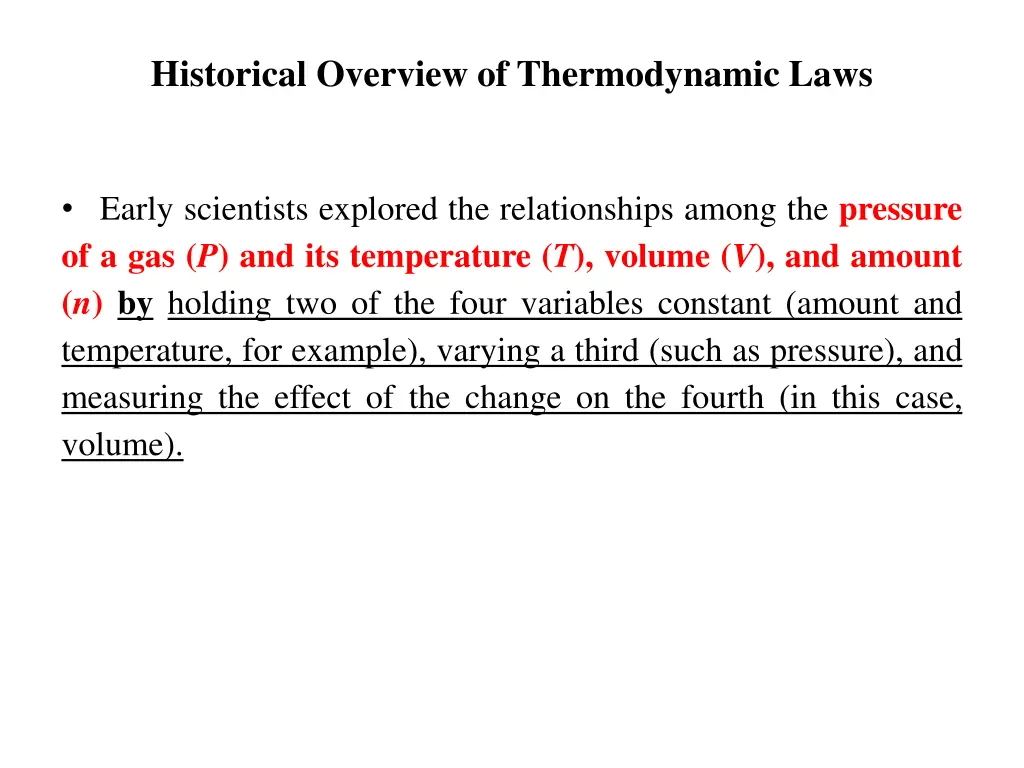 Historical Overview of Thermodynamic Laws

• Early scientists explored the relationships among the pressure of a gas ($P$) and its temperature ($T$), volume ($V$), and amount ($n$) by holding two of the four variables constant (amount and temperature, for example), varying a third (such as pressure), and measuring the effect of the change on the fourth (in this case, volume).